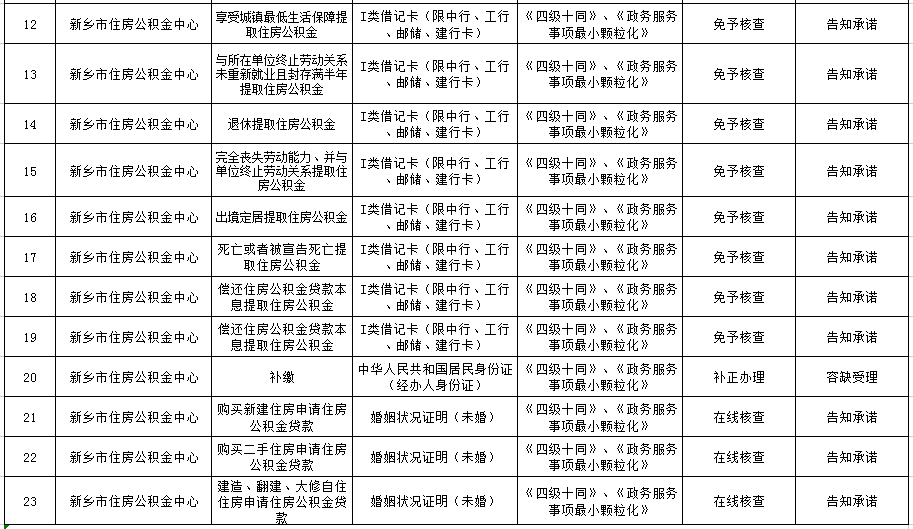 | 12 | 新乡市住房公积金中心 | 享受城镇最低生活保障提取住房公积金 | I类借记卡（限中行、工行、邮储、建行卡） | 《四级十同》、《政务服务事项最小颗粒化》 | 免予核查 | 告知承诺 |
|---|---|---|---|---|---|---|
| 13 | 新乡市住房公积金中心 | 与所在单位终止劳动关系未重新就业且封存满半年提取住房公积金 | I类借记卡（限中行、工行、邮储、建行卡） | 《四级十同》、《政务服务事项最小颗粒化》 | 免予核查 | 告知承诺 |
| 14 | 新乡市住房公积金中心 | 退休提取住房公积金 | I类借记卡（限中行、工行、邮储、建行卡） | 《四级十同》、《政务服务事项最小颗粒化》 | 免予核查 | 告知承诺 |
| 15 | 新乡市住房公积金中心 | 完全丧失劳动能力、并与单位终止劳动关系提取住房公积金 | I类借记卡（限中行、工行、邮储、建行卡） | 《四级十同》、《政务服务事项最小颗粒化》 | 免予核查 | 告知承诺 |
| 16 | 新乡市住房公积金中心 | 出境定居提取住房公积金 | I类借记卡（限中行、工行、邮储、建行卡） | 《四级十同》、《政务服务事项最小颗粒化》 | 免予核查 | 告知承诺 |
| 17 | 新乡市住房公积金中心 | 死亡或者被宣告死亡提取住房公积金 | I类借记卡（限中行、工行、邮储、建行卡） | 《四级十同》、《政务服务事项最小颗粒化》 | 免予核查 | 告知承诺 |
| 18 | 新乡市住房公积金中心 | 偿还住房公积金贷款本息提取住房公积金 | I类借记卡（限中行、工行、邮储、建行卡） | 《四级十同》、《政务服务事项最小颗粒化》 | 免予核查 | 告知承诺 |
| 19 | 新乡市住房公积金中心 | 偿还住房公积金贷款本息提取住房公积金 | I类借记卡（限中行、工行、邮储、建行卡） | 《四级十同》、《政务服务事项最小颗粒化》 | 免予核查 | 告知承诺 |
| 20 | 新乡市住房公积金中心 | 补缴 | 中华人民共和国居民身份证（经办人身份证） | 《四级十同》、《政务服务事项最小颗粒化》 | 补正办理 | 容缺受理 |
| 21 | 新乡市住房公积金中心 | 购买新建住房申请住房公积金贷款 | 婚姻状况证明（未婚） | 《四级十同》、《政务服务事项最小颗粒化》 | 在线核查 | 告知承诺 |
| 22 | 新乡市住房公积金中心 | 购买二手住房申请住房公积金贷款 | 婚姻状况证明（未婚） | 《四级十同》、《政务服务事项最小颗粒化》 | 在线核查 | 告知承诺 |
| 23 | 新乡市住房公积金中心 | 建造、翻建、大修自住住房申请住房公积金贷款 | 婚姻状况证明（未婚） | 《四级十同》、《政务服务事项最小颗粒化》 | 在线核查 | 告知承诺 |